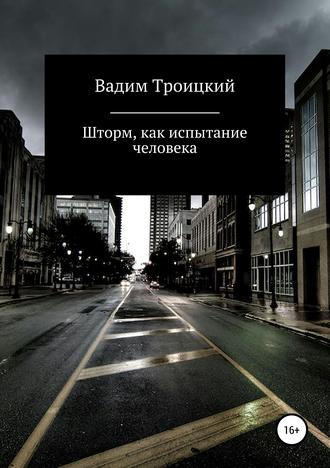 Вадим Троицкий

Шторм, как испытание человека

16+